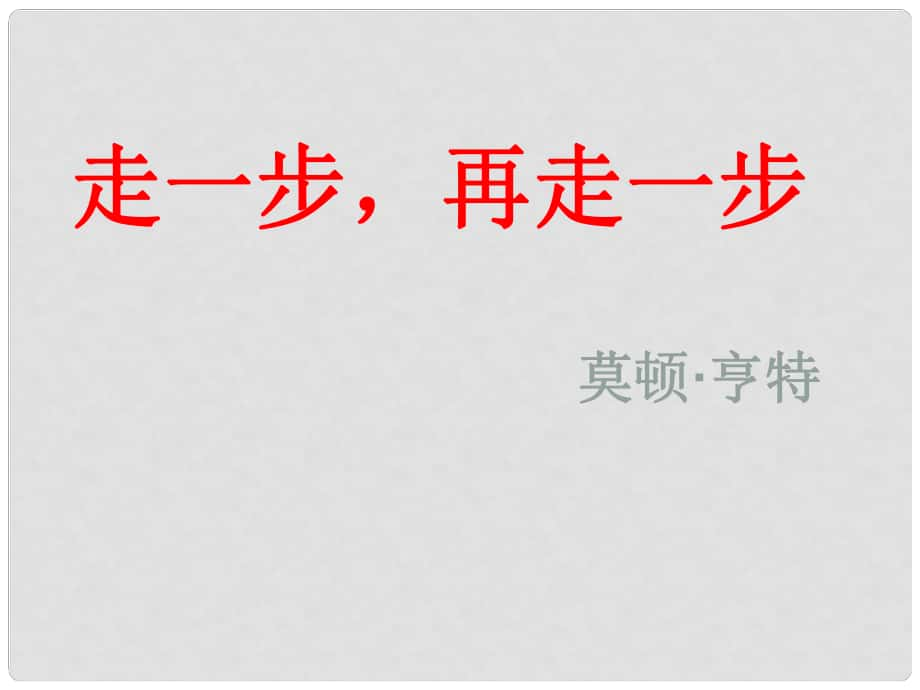 走一步，再走一步

莫顿·亨特